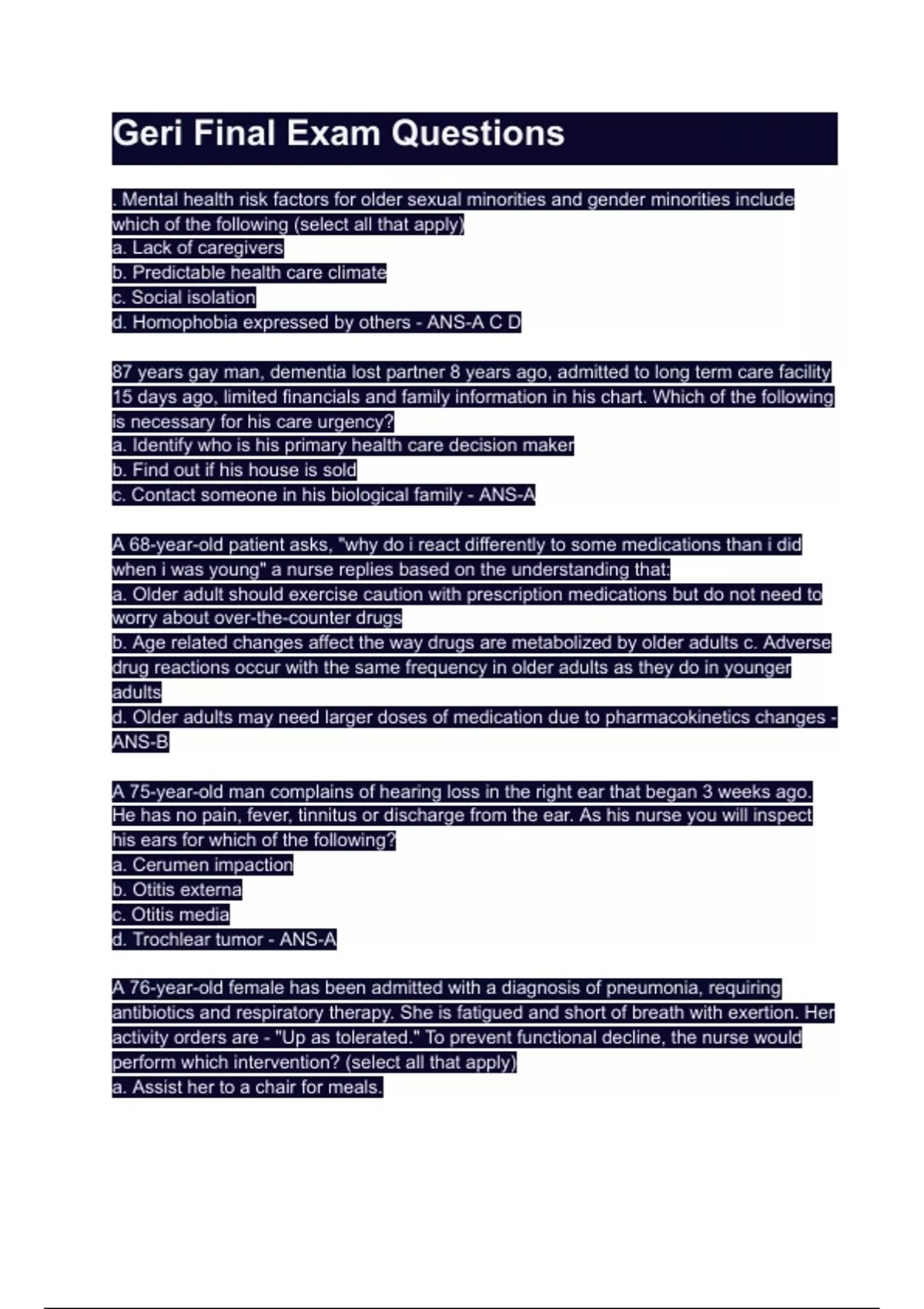 Geri Final Exam Questions

. Mental health risk factors for older sexual minorities and gender minorities include which of the following (select all that apply)
a. Lack of caregivers
b. Predictable health care climate
c. Social isolation
d. Homophobia expressed by others - ANS-A C D

87 years gay man, dementia lost partner 8 years ago, admitted to long term care facility 15 days ago, limited financials and family information in his chart. Which of the following is necessary for his care urgency?
a. Identify who is his primary health care decision maker
b. Find out if his house is sold
c. Contact someone in his biological family - ANS-A

A 68-year-old patient asks, "why do i react differently to some medications than i did when i was young" a nurse replies based on the understanding that:
a. Older adult should exercise caution with prescription medications but do not need to worry about over-the-counter drugs
b. Age related changes affect the way drugs are metabolized by older adults c. Adverse drug reactions occur with the same frequency in older adults as they do in younger adults
d. Older adults may need larger doses of medication due to pharmacokinetics changes - ANS-B

A 75-year-old man complains of hearing loss in the right ear that began 3 weeks ago. He has no pain, fever, tinnitus or discharge from the ear. As his nurse you will inspect his ears for which of the following?
a. Cerumen impaction
b. Otitis externa
c. Otitis media
d. Trochlear tumor - ANS-A

A 76-year-old female has been admitted with a diagnosis of pneumonia, requiring antibiotics and respiratory therapy. She is fatigued and short of breath with exertion. Her activity orders are - "Up as tolerated." To prevent functional decline, the nurse would perform which intervention? (select all that apply)
a. Assist her to a chair for meals.